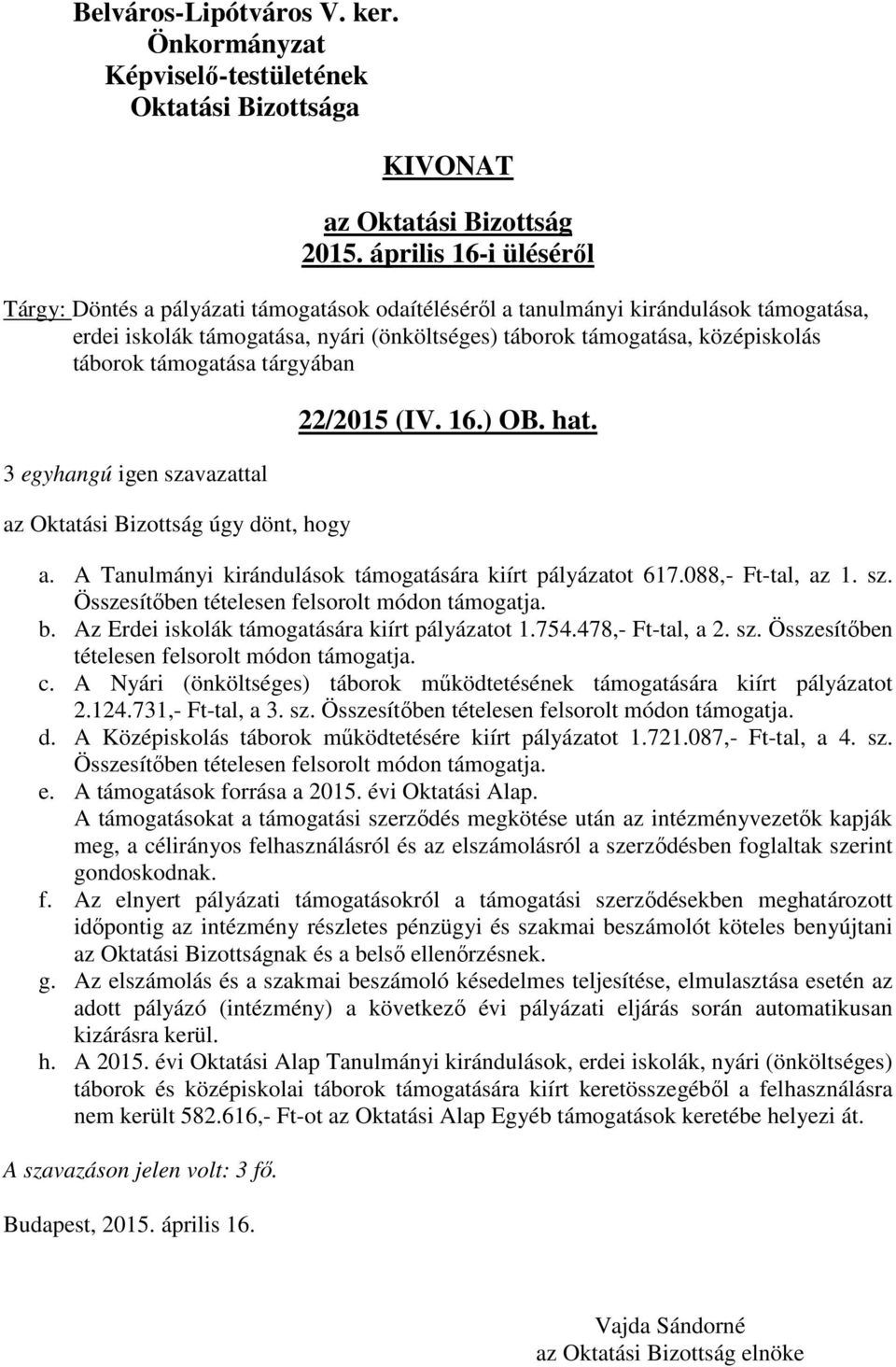 Belváros-Lipótváros V. ker.
Önkormányzat
Képviselő-testületének
Oktatási Bizottsága

KIVONAT
az Oktatási Bizottság
2015. április 16-i üléséről

Tárgy: Döntés a pályázati támogatások odaítéléséről a tanulmányi kirándulások támogatása, erdei iskolák támogatása, nyári (önköltséges) táborok támogatása, középiskolás táborok támogatása tárgyában

22/2015 (IV. 16.) OB. hat.

3 egyhangú igen szavazattal

az Oktatási Bizottság úgy dönt, hogy

a. A Tanulmányi kirándulások támogatására kiírt pályázatot 617.088,- Ft-tal, az 1. sz. Összesítőben tételesen felsorolt módon támogatja.
b. Az Erdei iskolák támogatására kiírt pályázatot 1.754.478,- Ft-tal, a 2. sz. Összesítőben tételesen felsorolt módon támogatja.
c. A Nyári (önköltséges) táborok működtetésének támogatására kiírt pályázatot 2.124.731,- Ft-tal, a 3. sz. Összesítőben tételesen felsorolt módon támogatja.
d. A Középiskolás táborok működtetésére kiírt pályázatot 1.721.087,- Ft-tal, a 4. sz. Összesítőben tételesen felsorolt módon támogatja.
e. A támogatások forrása a 2015. évi Oktatási Alap.
A támogatásokat a támogatási szerződés megkötése után az intézményvezetők kapják meg, a célirányos felhasználásról és az elszámolásról a szerződésben foglaltak szerint gondoskodnak.
f. Az elnyert pályázati támogatásokról a támogatási szerződésekben meghatározott időpontig az intézmény részletes pénzügyi és szakmai beszámolót köteles benyújtani az Oktatási Bizottságnak és a belső ellenőrzésnek.
g. Az elszámolás és a szakmai beszámoló késedelmes teljesítése, elmulasztása esetén az adott pályázó (intézmény) a következő évi pályázati eljárás során automatikusan kizárásra kerül.
h. A 2015. évi Oktatási Alap Tanulmányi kirándulások, erdei iskolák, nyári (önköltséges) táborok és középiskolai táborok támogatására kiírt keretösszegéből a felhasználásra nem került 582.616,- Ft-ot az Oktatási Alap Egyéb támogatások keretébe helyezi át.

A szavazáson jelen volt: 3 fő.

Budapest, 2015. április 16.

Vajda Sándorné
az Oktatási Bizottság elnöke